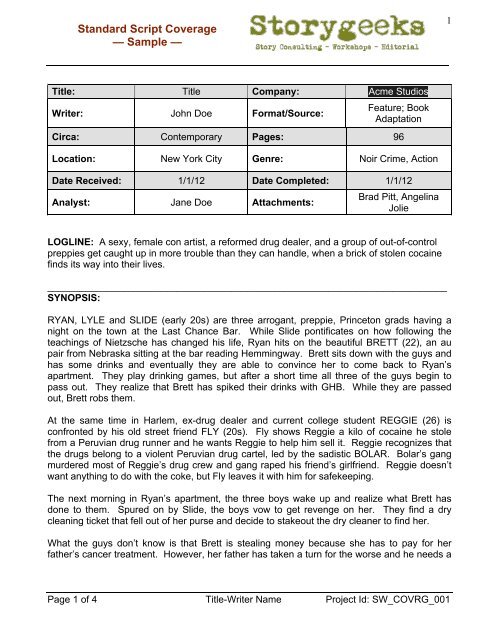 Standard Script Coverage
— Sample —

Storygeeks
Story Consulting - Workshops - Editorial

1

| Title: | Title | Company: | Acme Studios |
|---|---|---|---|
| Writer: | John Doe | Format/Source: | Feature; Book Adaptation |
| Circa: | Contemporary | Pages: | 96 |
| Location: | New York City | Genre: | Noir Crime, Action |
| Date Received: | 1/1/12 | Date Completed: | 1/1/12 |
| Analyst: | Jane Doe | Attachments: | Brad Pitt, Angelina Jolie |

LOGLINE: A sexy, female con artist, a reformed drug dealer, and a group of out-of-control preppies get caught up in more trouble than they can handle, when a brick of stolen cocaine finds its way into their lives.

SYNOPSIS:

RYAN, LYLE and SLIDE (early 20s) are three arrogant, preppie, Princeton grads having a night on the town at the Last Chance Bar. While Slide pontificates on how following the teachings of Nietzsche has changed his life, Ryan hits on the beautiful BRETT (22), an au pair from Nebraska sitting at the bar reading Hemmingway. Brett sits down with the guys and has some drinks and eventually they are able to convince her to come back to Ryan's apartment. They play drinking games, but after a short time all three of the guys begin to pass out. They realize that Brett has spiked their drinks with GHB. While they are passed out, Brett robs them.

At the same time in Harlem, ex-drug dealer and current college student REGGIE (26) is confronted by his old street friend FLY (20s). Fly shows Reggie a kilo of cocaine he stole from a Peruvian drug runner and he wants Reggie to help him sell it. Reggie recognizes that the drugs belong to a violent Peruvian drug cartel, led by the sadistic BOLAR. Bolar's gang murdered most of Reggie's drug crew and gang raped his friend's girlfriend. Reggie doesn't want anything to do with the coke, but Fly leaves it with him for safekeeping.

The next morning in Ryan's apartment, the three boys wake up and realize what Brett has done to them. Spured on by Slide, the boys vow to get revenge on her. They find a dry cleaning ticket that fell out of her purse and decide to stakeout the dry cleaner to find her.

What the guys don't know is that Brett is stealing money because she has to pay for her father's cancer treatment. However, her father has taken a turn for the worse and he needs a

Page 1 of 4 Title-Writer Name Project Id: SW_COVRG_001